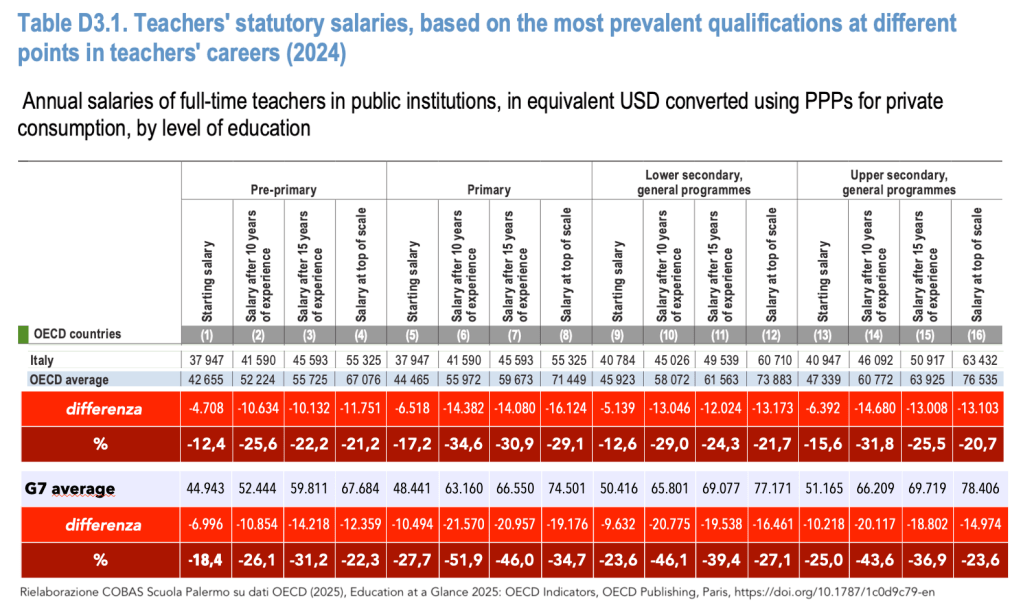 Table D3.1. Teachers' statutory salaries, based on the most prevalent qualifications at different points in teachers' careers (2024)

Annual salaries of full-time teachers in public institutions, in equivalent USD converted using PPPs for private consumption, by level of education

| | Pre-primary | | | | Primary | | | | Lower secondary, general programmes | | | | Upper secondary, general programmes | | | |
|---|---|---|---|---|---|---|---|---|---|---|---|---|---|---|---|---|
| | Starting salary | Salary after 10 years of experience | Salary after 15 years of experience | Salary at top of scale | Starting salary | Salary after 10 years of experience | Salary after 15 years of experience | Salary at top of scale | Starting salary | Salary after 10 years of experience | Salary after 15 years of experience | Salary at top of scale | Starting salary | Salary after 10 years of experience | Salary after 15 years of experience | Salary at top of scale |
| OECD countries | (1) | (2) | (3) | (4) | (5) | (6) | (7) | (8) | (9) | (10) | (11) | (12) | (13) | (14) | (15) | (16) |
| Italy | 37 947 | 41 590 | 45 593 | 55 325 | 37 947 | 41 590 | 45 593 | 55 325 | 40 784 | 45 026 | 49 539 | 60 710 | 40 947 | 46 092 | 50 917 | 63 432 |
| OECD average | 42 655 | 52 224 | 55 725 | 67 076 | 44 465 | 55 972 | 59 673 | 71 449 | 45 923 | 58 072 | 61 563 | 73 883 | 47 339 | 60 772 | 63 925 | 76 535 |
| differenza | -4.708 | -10.634 | -10.132 | -11.751 | -6.518 | -14.382 | -14.080 | -16.124 | -5.139 | -13.046 | -12.024 | -13.173 | -6.392 | -14.680 | -13.008 | -13.103 |
| % | -12,4 | -25,6 | -22,2 | -21,2 | -17,2 | -34,6 | -30,9 | -29,1 | -12,6 | -29,0 | -24,3 | -21,7 | -15,6 | -31,8 | -25,5 | -20,7 |
| G7 average | 44.943 | 52.444 | 59.811 | 67.684 | 48.441 | 63.160 | 66.550 | 74.501 | 50.416 | 65.801 | 69.077 | 77.171 | 51.165 | 66.209 | 69.719 | 78.406 |
| differenza | -6.996 | -10.854 | -14.218 | -12.359 | -10.494 | -21.570 | -20.957 | -19.176 | -9.632 | -20.775 | -19.538 | -16.461 | -10.218 | -20.117 | -18.802 | -14.974 |
| % | -18,4 | -26,1 | -31,2 | -22,3 | -27,7 | -51,9 | -46,0 | -34,7 | -23,6 | -46,1 | -39,4 | -27,1 | -25,0 | -43,6 | -36,9 | -23,6 |

Rielaborazione COBAS Scuola Palermo su dati OECD (2025), Education at a Glance 2025: OECD Indicators, OECD Publishing, Paris, https://doi.org/10.1787/1c0d9c79-en